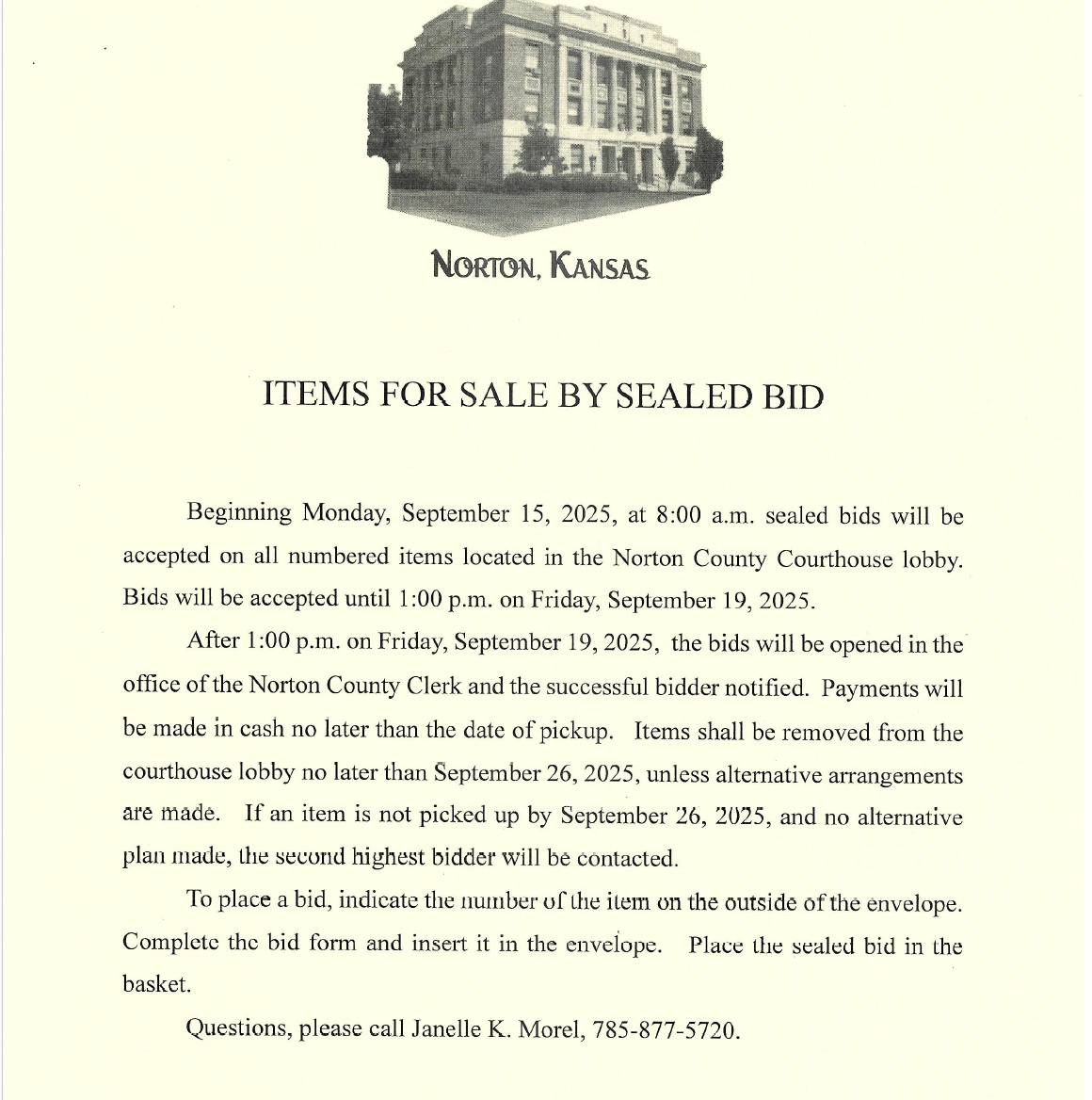 NORTON, KANSAS

ITEMS FOR SALE BY SEALED BID

Beginning Monday, September 15, 2025, at 8:00 a.m. sealed bids will be accepted on all numbered items located in the Norton County Courthouse lobby. Bids will be accepted until 1:00 p.m. on Friday, September 19, 2025.

After 1:00 p.m. on Friday, September 19, 2025, the bids will be opened in the office of the Norton County Clerk and the successful bidder notified. Payments will be made in cash no later than the date of pickup. Items shall be removed from the courthouse lobby no later than September 26, 2025, unless alternative arrangements are made. If an item is not picked up by September 26, 2025, and no alternative plan made, the second highest bidder will be contacted.

To place a bid, indicate the number of the item on the outside of the envelope. Complete the bid form and insert it in the envelope. Place the sealed bid in the basket.

Questions, please call Janelle K. Morel, 785-877-5720.